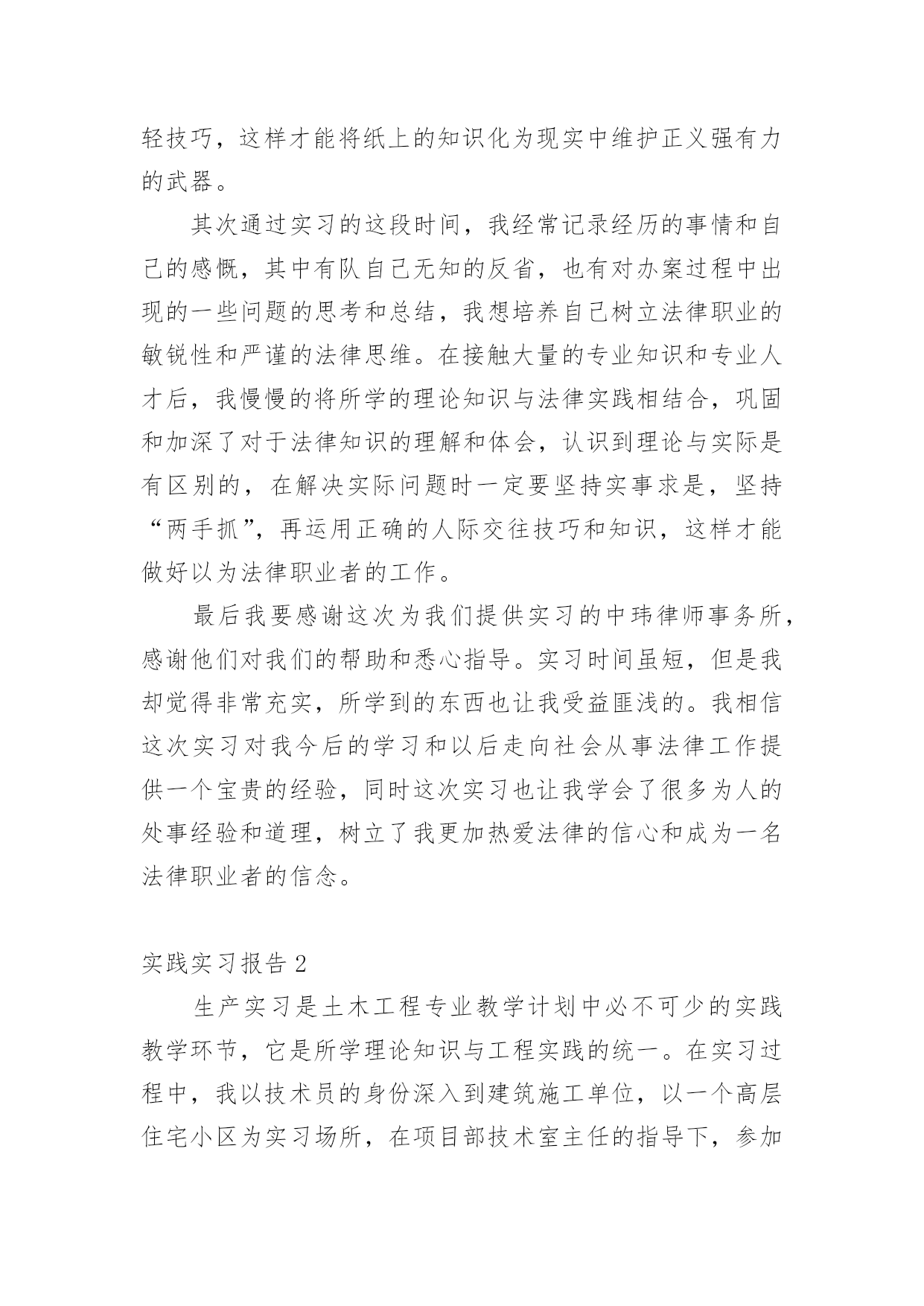 轻技巧，这样才能将纸上的知识化为现实中维护正义强有力的武器。

其次通过实习的这段时间，我经常记录经历的事情和自己的感慨，其中有队自己无知的反省，也有对办案过程中出现的一些问题的思考和总结，我想培养自己树立法律职业的敏锐性和严谨的法律思维。在接触大量的专业知识和专业人才后，我慢慢的将所学的理论知识与法律实践相结合，巩固和加深了对于法律知识的理解和体会，认识到理论与实际是有区别的，在解决实际问题时一定要坚持实事求是，坚持“两手抓”，再运用正确的人际交往技巧和知识，这样才能做好以为法律职业者的工作。

最后我要感谢这次为我们提供实习的中玮律师事务所，感谢他们对我们的帮助和悉心指导。实习时间虽短，但是我却觉得非常充实，所学到的东西也让我受益匪浅的。我相信这次实习对我今后的学习和以后走向社会从事法律工作提供一个宝贵的经验，同时这次实习也让我学会了很多为人的处事经验和道理，树立了我更加热爱法律的信心和成为一名法律职业者的信念。

实践实习报告 2

生产实习是土木工程专业教学计划中必不可少的实践教学环节，它是所学理论知识与工程实践的统一。在实习过程中，我以技术员的身份深入到建筑施工单位，以一个高层住宅小区为实习场所，在项目部技术室主任的指导下，参加